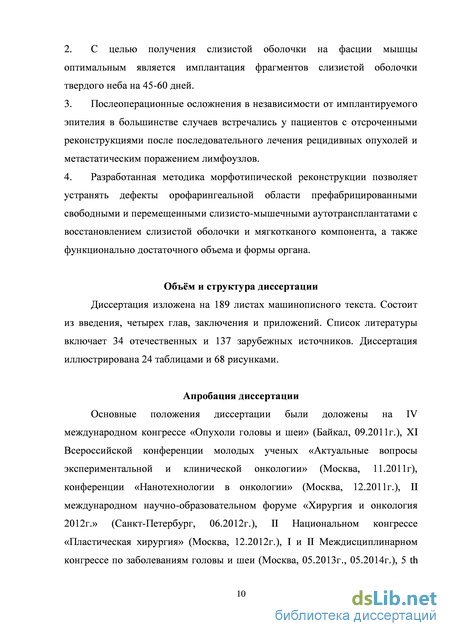 2. С целью получения слизистой оболочки на фасции мышцы оптимальным является имплантация фрагментов слизистой оболочки твердого неба на 45-60 дней.

3. Послеоперационные осложнения в независимости от имплантируемого эпителия в большинстве случаев встречались у пациентов с отсроченными реконструкциями после последовательного лечения рецидивных опухолей и метастатическим поражением лимфоузлов.

4. Разработанная методика морфотипической реконструкции позволяет устранять дефекты орофарингеальной области префабрицированными свободными и перемещенными слизисто-мышечными аутотрансплантатами с восстановлением слизистой оболочки и мягкотканого компонента, а также функционально достаточного объема и формы органа.

Объём и структура диссертации

Диссертация изложена на 189 листах машинописного текста. Состоит из введения, четырех глав, заключения и приложений. Список литературы включает 34 отечественных и 137 зарубежных источников. Диссертация иллюстрирована 24 таблицами и 68 рисунками.

Апробация диссертации

Основные положения диссертации были доложены на IV международном конгрессе «Опухоли головы и шеи» (Байкал, 09.2011г.), XI Всероссийской конференции молодых ученых «Актуальные вопросы экспериментальной и клинической онкологии» (Москва, 11.2011г), конференции «Нанотехнологии в онкологии» (Москва, 12.2011г.), II международном научно-образовательном форуме «Хирургия и онкология 2012г.» (Санкт-Петербург, 06.2012г.), II Национальном конгрессе «Пластическая хирургия» (Москва, 12.2012г.), I и II Междисциплинарном конгрессе по заболеваниям головы и шеи (Москва, 05.2013г., 05.2014г.), 5 th

10

dsLib.net
библиотека диссертаций